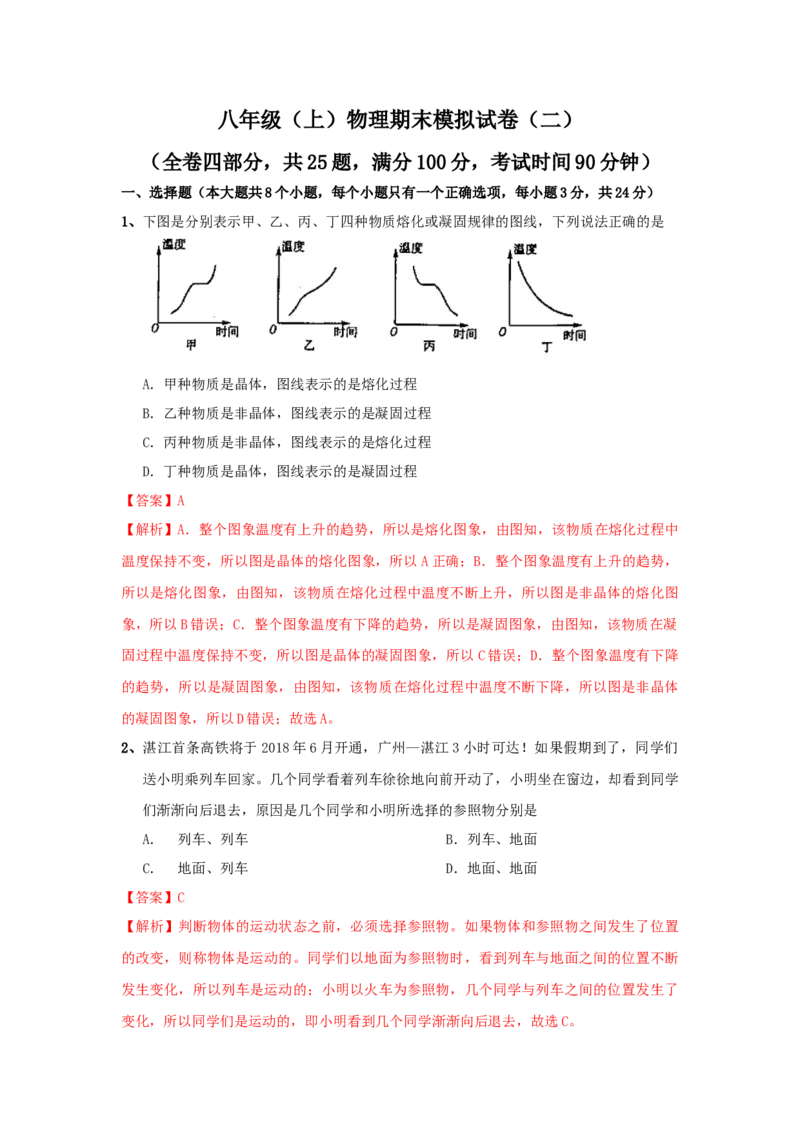 八年级（上）物理期末模拟试卷（二）

（全卷四部分，共25题，满分100分，考试时间90分钟）

一、选择题（本大题共8个小题，每个小题只有一个正确选项，每小题3分，共24分）

1、下图是分别表示甲、乙、丙、丁四种物质熔化或凝固规律的图线，下列说法正确的是

温度 0 时间 甲　温度 0 时间 乙　温度 0 时间 丙　温度 0 时间 丁

A. 甲种物质是晶体，图线表示的是熔化过程

B. 乙种物质是非晶体，图线表示的是凝固过程

C. 丙种物质是非晶体，图线表示的是熔化过程

D. 丁种物质是晶体，图线表示的是凝固过程

【答案】A

【解析】A. 整个图象温度有上升的趋势，所以是熔化图象，由图知，该物质在熔化过程中温度保持不变，所以图是晶体的熔化图象，所以A正确；B. 整个图象温度有上升的趋势，所以是熔化图象，由图知，该物质在熔化过程中温度不断上升，所以图是非晶体的熔化图象，所以B错误；C. 整个图象温度有下降的趋势，所以是凝固图象，由图知，该物质在凝固过程中温度保持不变，所以图是晶体的凝固图象，所以C错误；D. 整个图象温度有下降的趋势，所以是凝固图象，由图知，该物质在熔化过程中温度不断下降，所以图是非晶体的凝固图象，所以D错误；故选A。

2、湛江首条高铁将于2018年6月开通，广州—湛江3小时可达！如果假期到了，同学们送小明乘列车回家。几个同学看着列车徐徐地向前开动了，小明坐在窗边，却看到同学们渐渐向后退去，原因是几个同学和小明所选择的参照物分别是

A. 列车、列车　　B. 列车、地面

C. 地面、列车　　D. 地面、地面

【答案】C

【解析】判断物体的运动状态之前，必须选择参照物。如果物体和参照物之间发生了位置的改变，则称物体是运动的。同学们以地面为参照物时，看到列车与地面之间的位置不断发生变化，所以列车是运动的；小明以火车为参照物，几个同学与列车之间的位置发生了变化，所以同学们是运动的，即小明看到几个同学渐渐向后退去，故选C。